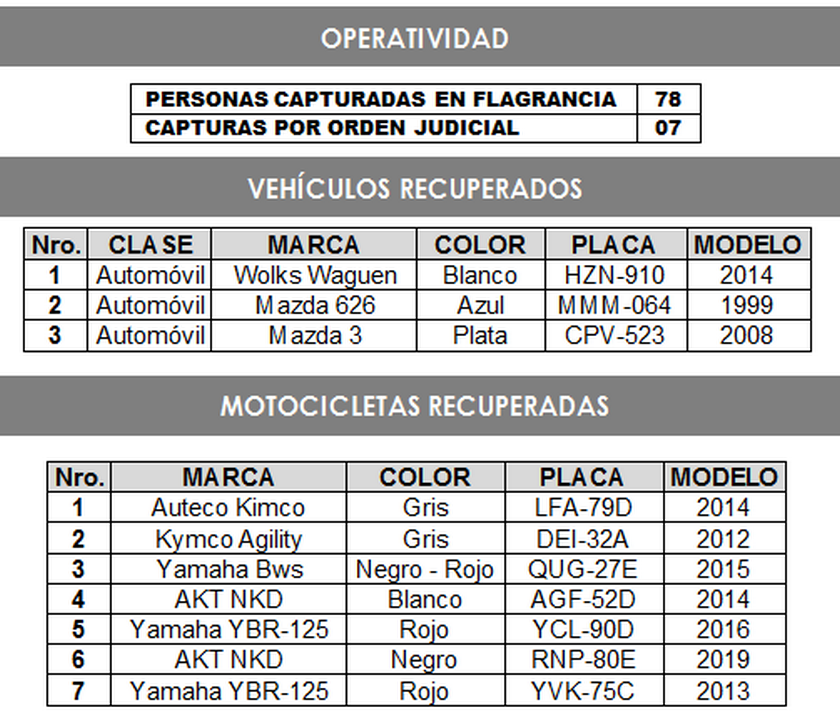 OPERATIVIDAD

| PERSONAS CAPTURADAS EN FLAGRANCIA | 78 |
|---|---|
| CAPTURAS POR ORDEN JUDICIAL | 07 |

VEHÍCULOS RECUPERADOS

| Nro. | CLASE | MARCA | COLOR | PLACA | MODELO |
|---|---|---|---|---|---|
| 1 | Automóvil | Wolks Waguen | Blanco | HZN-910 | 2014 |
| 2 | Automóvil | Mazda 626 | Azul | MMM-064 | 1999 |
| 3 | Automóvil | Mazda 3 | Plata | CPV-523 | 2008 |

MOTOCICLETAS RECUPERADAS

| Nro. | MARCA | COLOR | PLACA | MODELO |
|---|---|---|---|---|
| 1 | Auteco Kimco | Gris | LFA-79D | 2014 |
| 2 | Kymco Agility | Gris | DEI-32A | 2012 |
| 3 | Yamaha Bws | Negro - Rojo | QUG-27E | 2015 |
| 4 | AKT NKD | Blanco | AGF-52D | 2014 |
| 5 | Yamaha YBR-125 | Rojo | YCL-90D | 2016 |
| 6 | AKT NKD | Negro | RNP-80E | 2019 |
| 7 | Yamaha YBR-125 | Rojo | YVK-75C | 2013 |